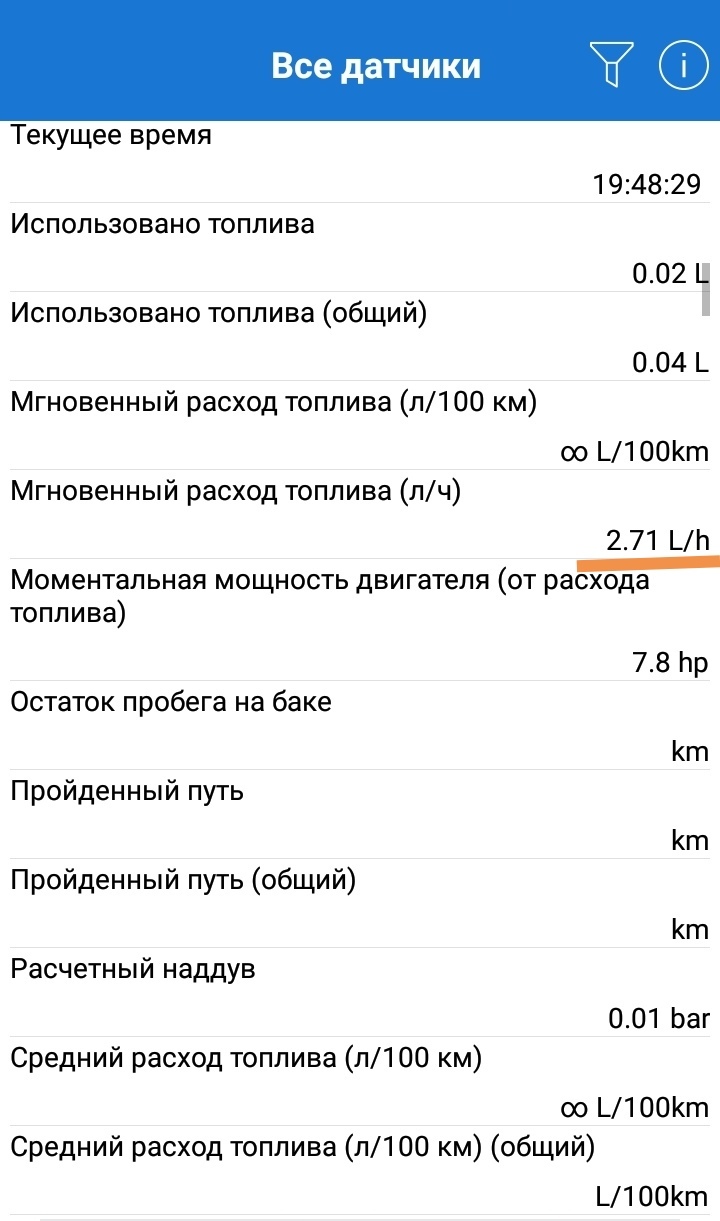 Все датчики

Текущее время
19:48:29

Использовано топлива
0.02 L

Использовано топлива (общий)
0.04 L

Мгновенный расход топлива (л/100 км)
∞ L/100km

Мгновенный расход топлива (л/ч)
2.71 L/h

Моментальная мощность двигателя (от расхода топлива)
7.8 hp

Остаток пробега на баке
km

Пройденный путь
km

Пройденный путь (общий)
km

Расчетный наддув
0.01 bar

Средний расход топлива (л/100 км)
∞ L/100km

Средний расход топлива (л/100 км) (общий)
L/100km